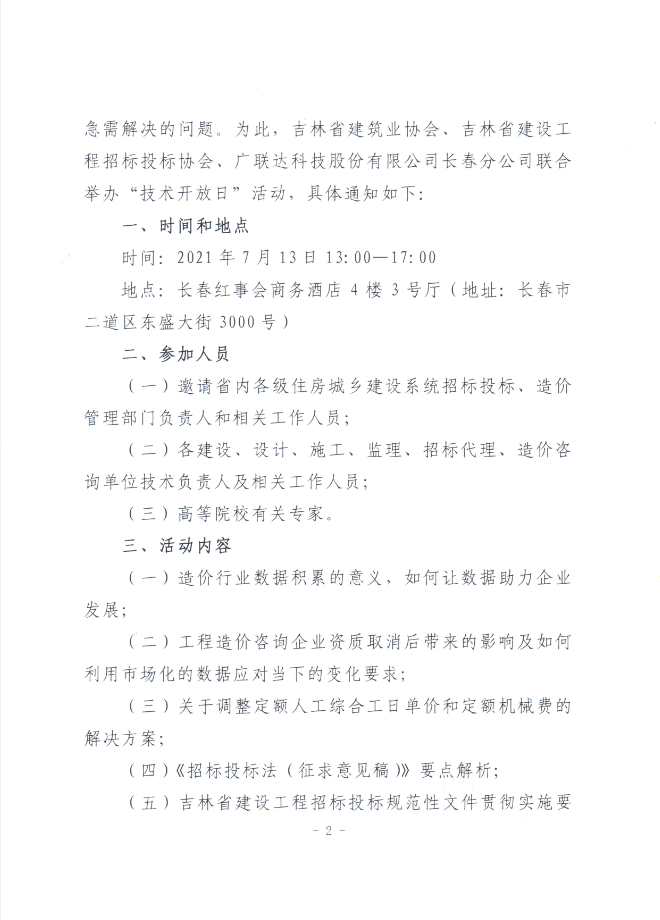 急需解决的问题。为此，吉林省建筑业协会、吉林省建设工程招标投标协会、广联达科技股份有限公司长春分公司联合举办“技术开放日”活动，具体通知如下：

一、时间和地点

时间：2021年7月13日13：00—17：00

地点：长春红事会商务酒店4楼3号厅（地址：长春市二道区东盛大街3000号）

二、参加人员

（一）邀请省内各级住房城乡建设系统招标投标、造价管理部门负责人和相关工作人员；

（二）各建设、设计、施工、监理、招标代理、造价咨询单位技术负责人及相关工作人员；

（三）高等院校有关专家。

三、活动内容

（一）造价行业数据积累的意义，如何让数据助力企业发展；

（二）工程造价咨询企业资质取消后带来的影响及如何利用市场化的数据应对当下的变化要求；

（三）关于调整定额人工综合工日单价和定额机械费的解决方案；

（四）《招标投标法（征求意见稿）》要点解析；

（五）吉林省建设工程招标投标规范性文件贯彻实施要

- 2 -